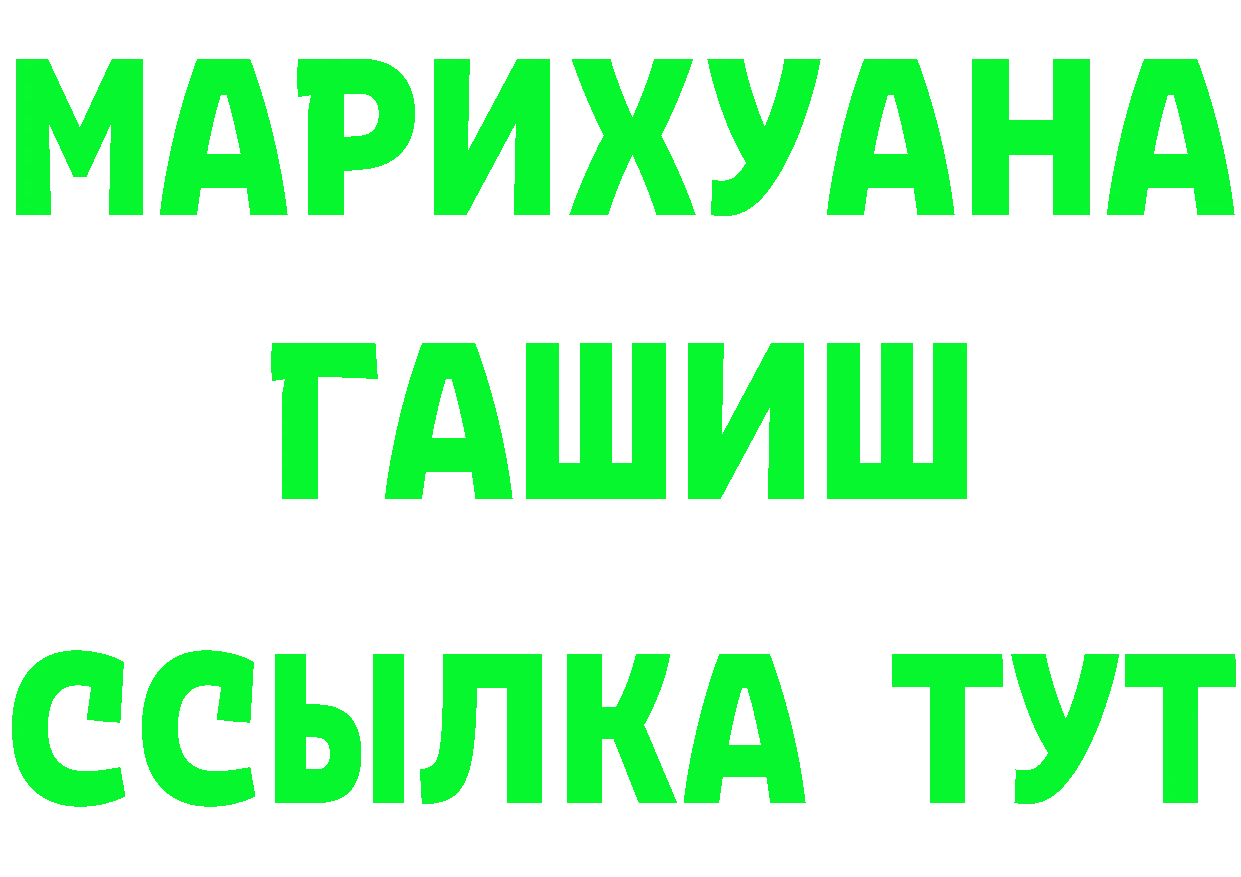 МАРИХУАНА
ГАШИШ
ССЫЛКА ТУТ